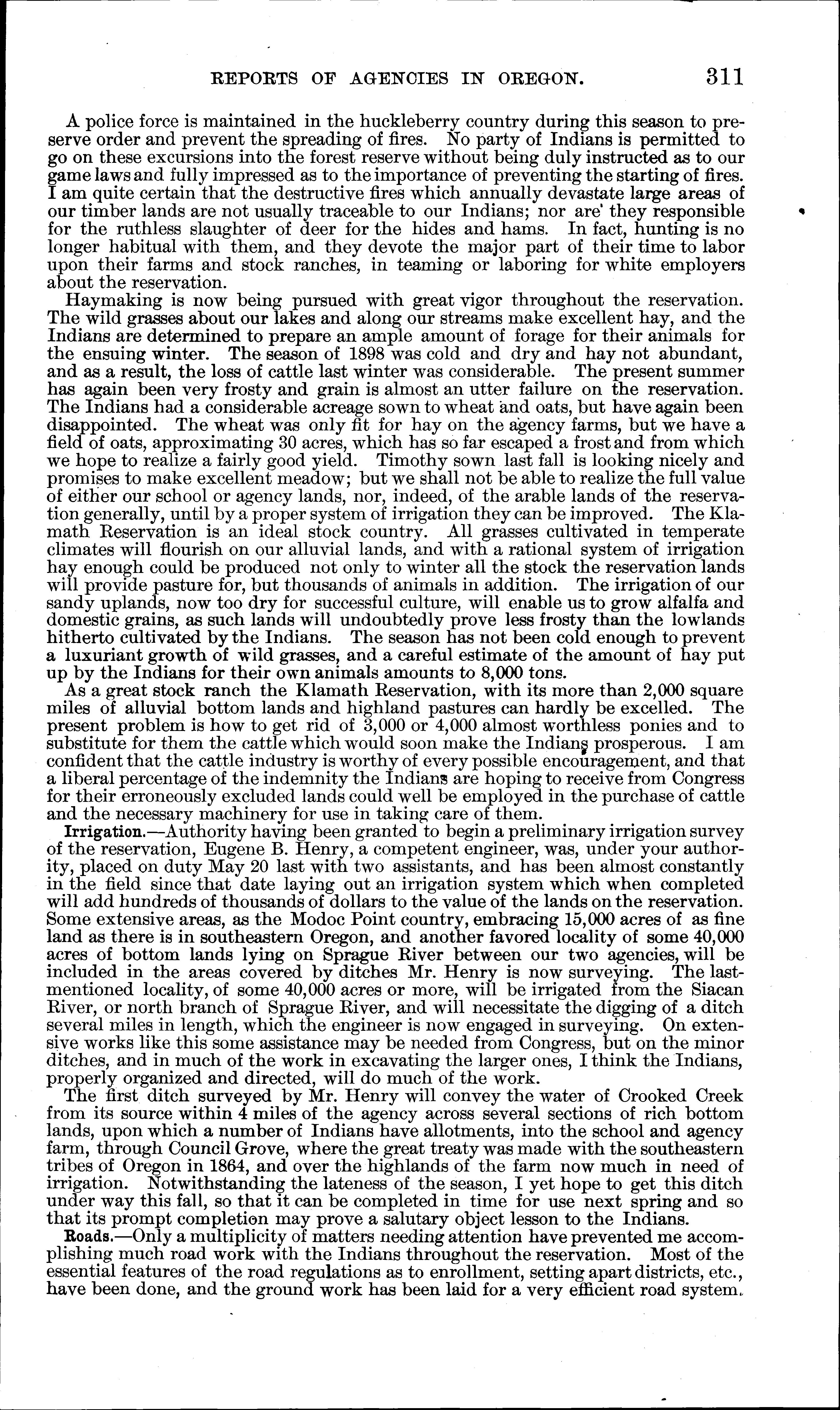 REPORTS OF AGENCIES IN OREGON. 311

A police force is maintained in the huckleberry country during this season to preserve order and prevent the spreading of fires. No party of Indians is permitted to go on these excursions into the forest reserve without being duly instructed as to our game laws and fully impressed as to the importance of preventing the starting of fires. I am quite certain that the destructive fires which annually devastate large areas of our timber lands are not usually traceable to our Indians; nor are they responsible for the ruthless slaughter of deer for the hides and hams. In fact, hunting is no longer habitual with them, and they devote the major part of their time to labor upon their farms and stock ranches, in teaming or laboring for white employers about the reservation.

Haymaking is now being pursued with great vigor throughout the reservation. The wild grasses about our lakes and along our streams make excellent hay, and the Indians are determined to prepare an ample amount of forage for their animals for the ensuing winter. The season of 1898 was cold and dry and hay not abundant, and as a result, the loss of cattle last winter was considerable. The present summer has again been very frosty and grain is almost an utter failure on the reservation. The Indians had a considerable acreage sown to wheat and oats, but have again been disappointed. The wheat was only fit for hay on the agency farms, but we have a field of oats, approximating 30 acres, which has so far escaped a frost and from which we hope to realize a fairly good yield. Timothy sown last fall is looking nicely and promises to make excellent meadow; but we shall not be able to realize the full value of either our school or agency lands, nor, indeed, of the arable lands of the reservation generally, until by a proper system of irrigation they can be improved. The Klamath Reservation is an ideal stock country. All grasses cultivated in temperate climates will flourish on our alluvial lands, and with a rational system of irrigation hay enough could be produced not only to winter all the stock the reservation lands will provide pasture for, but thousands of animals in addition. The irrigation of our sandy uplands, now too dry for successful culture, will enable us to grow alfalfa and domestic grains, as such lands will undoubtedly prove less frosty than the lowlands hitherto cultivated by the Indians. The season has not been cold enough to prevent a luxuriant growth of wild grasses, and a careful estimate of the amount of hay put up by the Indians for their own animals amounts to 8,000 tons.

As a great stock ranch the Klamath Reservation, with its more than 2,000 square miles of alluvial bottom lands and highland pastures can hardly be excelled. The present problem is how to get rid of 3,000 or 4,000 almost worthless ponies and to substitute for them the cattle which would soon make the Indians prosperous. I am confident that the cattle industry is worthy of every possible encouragement, and that a liberal percentage of the indemnity the Indians are hoping to receive from Congress for their erroneously excluded lands could well be employed in the purchase of cattle and the necessary machinery for use in taking care of them.

Irrigation.—Authority having been granted to begin a preliminary irrigation survey of the reservation, Eugene B. Henry, a competent engineer, was, under your authority, placed on duty May 20 last with two assistants, and has been almost constantly in the field since that date laying out an irrigation system which when completed will add hundreds of thousands of dollars to the value of the lands on the reservation. Some extensive areas, as the Modoc Point country, embracing 15,000 acres of as fine land as there is in southeastern Oregon, and another favored locality of some 40,000 acres of bottom lands lying on Sprague River between our two agencies, will be included in the areas covered by ditches Mr. Henry is now surveying. The last-mentioned locality, of some 40,000 acres or more, will be irrigated from the Siacan River, or north branch of Sprague River, and will necessitate the digging of a ditch several miles in length, which the engineer is now engaged in surveying. On extensive works like this some assistance may be needed from Congress, but on the minor ditches, and in much of the work in excavating the larger ones, I think the Indians, properly organized and directed, will do much of the work.

The first ditch surveyed by Mr. Henry will convey the water of Crooked Creek from its source within 4 miles of the agency across several sections of rich bottom lands, upon which a number of Indians have allotments, into the school and agency farm, through Council Grove, where the great treaty was made with the southeastern tribes of Oregon in 1864, and over the highlands of the farm now much in need of irrigation. Notwithstanding the lateness of the season, I yet hope to get this ditch under way this fall, so that it can be completed in time for use next spring and so that its prompt completion may prove a salutary object lesson to the Indians.

Roads.—Only a multiplicity of matters needing attention have prevented me accomplishing much road work with the Indians throughout the reservation. Most of the essential features of the road regulations as to enrollment, setting apart districts, etc., have been done, and the ground work has been laid for a very efficient road system.